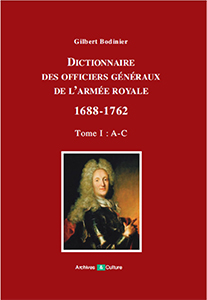 Gilbert Bodinier

DICTIONNAIRE DES OFFICIERS GÉNÉRAUX DE L'ARMÉE ROYALE

1688-1762

Tome I : A-C

Archives & Culture